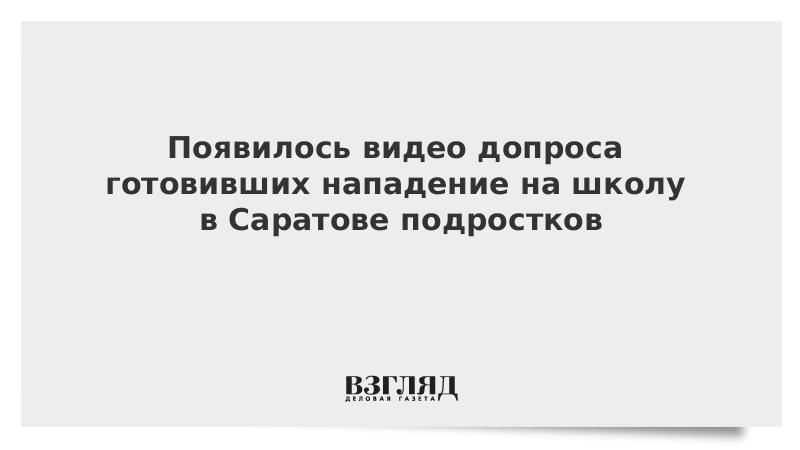 Появилось видео допроса готовивших нападение на школу в Саратове подростков

ВЗГЛЯД
ДЕЛОВАЯ ГАЗЕТА